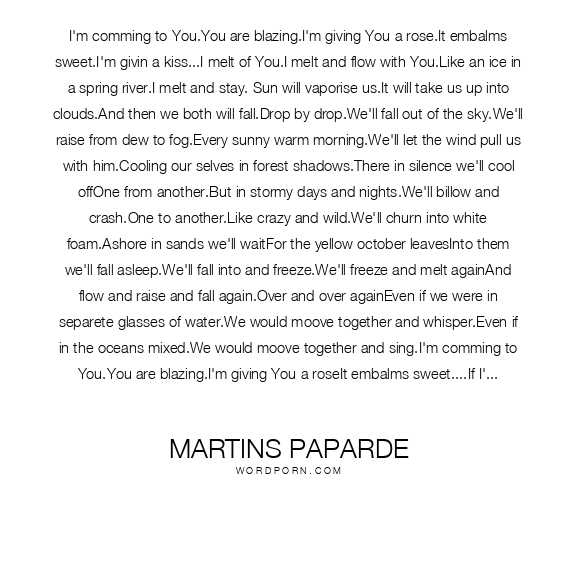 I'm comming to You.You are blazing.I'm giving You a rose.It embalms sweet.I'm givin a kiss...I melt of You.I melt and flow with You.Like an ice in a spring river.I melt and stay. Sun will vaporise us.It will take us up into clouds.And then we both will fall.Drop by drop.We'll fall out of the sky.We'll raise from dew to fog.Every sunny warm morning.We'll let the wind pull us with him.Cooling our selves in forest shadows.There in silence we'll cool offOne from another.But in stormy days and nights.We'll billow and crash.One to another.Like crazy and wild.We'll churn into white foam.Ashore in sands we'll waitFor the yellow october leavesInto them we'll fall asleep.We'll fall into and freeze.We'll freeze and melt againAnd flow and raise and fall again.Over and over againEven if we were in separete glasses of water.We would moove together and whisper.Even if in the oceans mixed.We would moove together and sing.I'm comming to You.You are blazing.I'm giving You a roseIt embalms sweet....If I'...

MARTINS PAPARDE
WORDPORN.COM